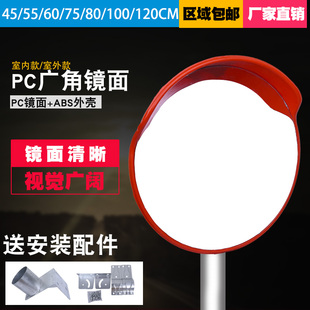 45/55/60/75/80/100/120CM 区域包邮 厂家直销

室内款/室外款
PC广角镜面
PC镜面+ABS外壳

镜面清晰
视觉广阔

送安装配件